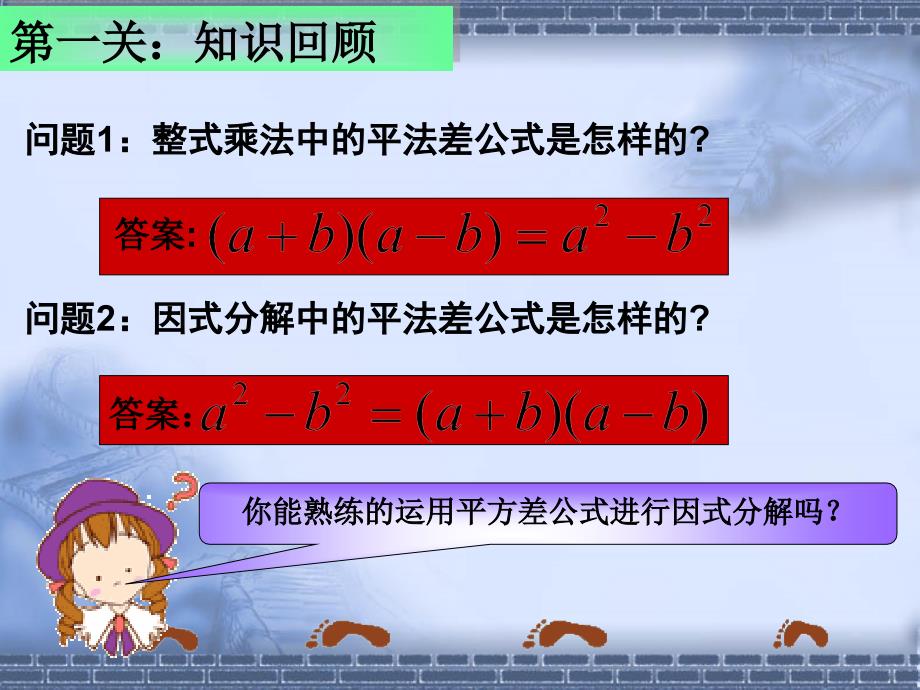 第一关：知识回顾

问题1：整式乘法中的平法差公式是怎样的?

答案: $(a+b)(a-b)=a^2-b^2$

问题2：因式分解中的平法差公式是怎样的?

答案: $a^2-b^2=(a+b)(a-b)$

你能熟练的运用平方差公式进行因式分解吗？